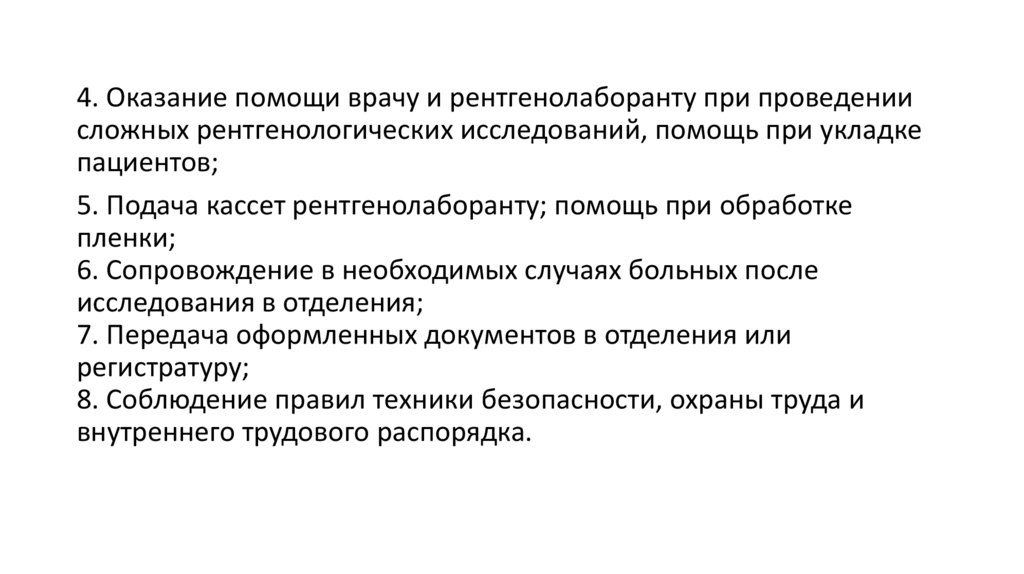 4. Оказание помощи врачу и рентгенолаборанту при проведении сложных рентгенологических исследований, помощь при укладке пациентов;

5. Подача кассет рентгенолаборанту; помощь при обработке пленки;
6. Сопровождение в необходимых случаях больных после исследования в отделения;
7. Передача оформленных документов в отделения или регистратуру;
8. Соблюдение правил техники безопасности, охраны труда и внутреннего трудового распорядка.